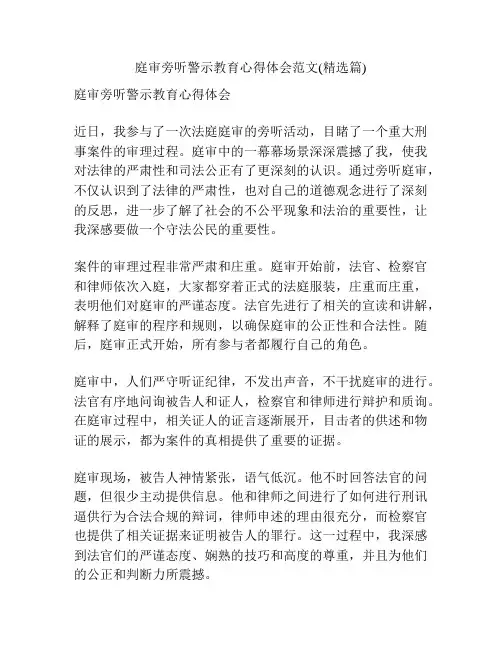 庭审旁听警示教育心得体会范文(精选篇)

庭审旁听警示教育心得体会

近日，我参与了一次法庭庭审的旁听活动，目睹了一个重大刑事案件的审理过程。庭审中的一幕幕场景深深震撼了我，使我对法律的严肃性和司法公正有了更深刻的认识。通过旁听庭审，不仅认识到了法律的严肃性，也对自己的道德观念进行了深刻的反思，进一步了解了社会的不公平现象和法治的重要性，让我深感要做一个守法公民的重要性。

案件的审理过程非常严肃和庄重。庭审开始前，法官、检察官和律师依次入庭，大家都穿着正式的法庭服装，庄重而庄重，表明他们对庭审的严谨态度。法官先进行了相关的宣读和讲解，解释了庭审的程序和规则，以确保庭审的公正性和合法性。随后，庭审正式开始，所有参与者都履行自己的角色。

庭审中，人们严守听证纪律，不发出声音，不干扰庭审的进行。法官有序地问询被告人和证人，检察官和律师进行辩护和质询。在庭审过程中，相关证人的证言逐渐展开，目击者的供述和物证的展示，都为案件的真相提供了重要的证据。

庭审现场，被告人神情紧张，语气低沉。他不时回答法官的问题，但很少主动提供信息。他和律师之间进行了如何进行刑讯逼供行为合法合规的辩词，律师申述的理由很充分，而检察官也提供了相关证据来证明被告人的罪行。这一过程中，我深感到法官们的严谨态度、娴熟的技巧和高度的尊重，并且为他们的公正和判断力所震撼。